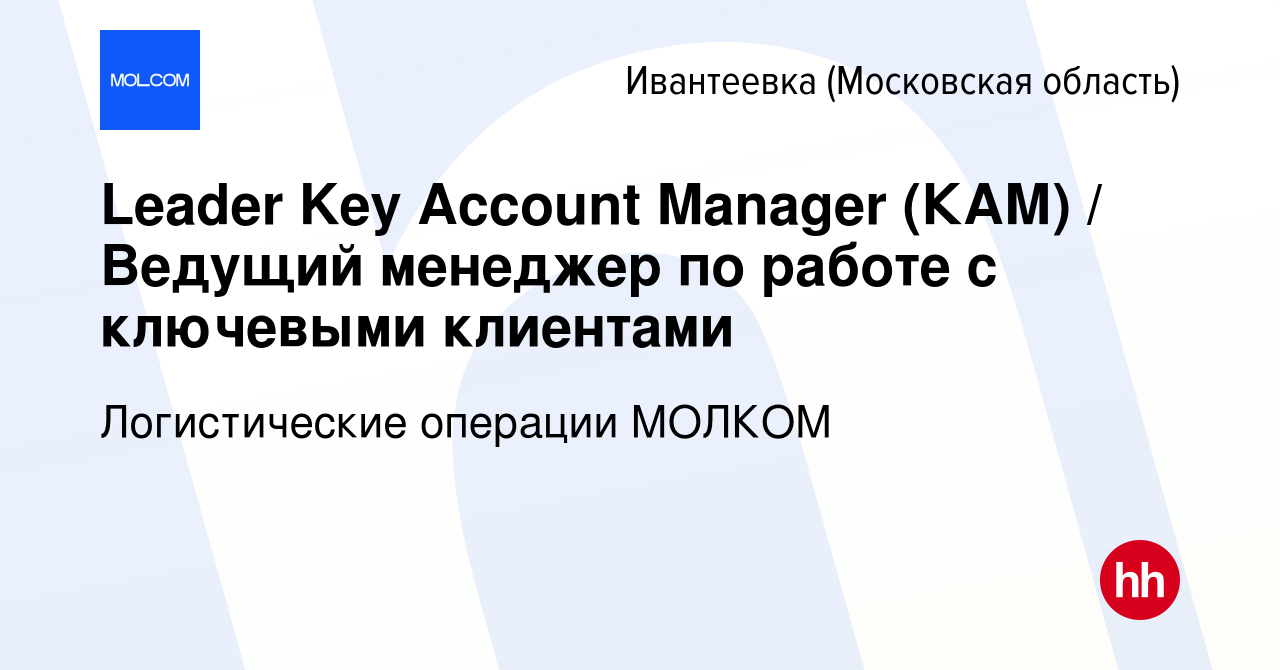 MOLCOM

Ивантеевка (Московская область)

Leader Key Account Manager (KAM) / Ведущий менеджер по работе с ключевыми клиентами

Логистические операции МОЛКОМ

hh